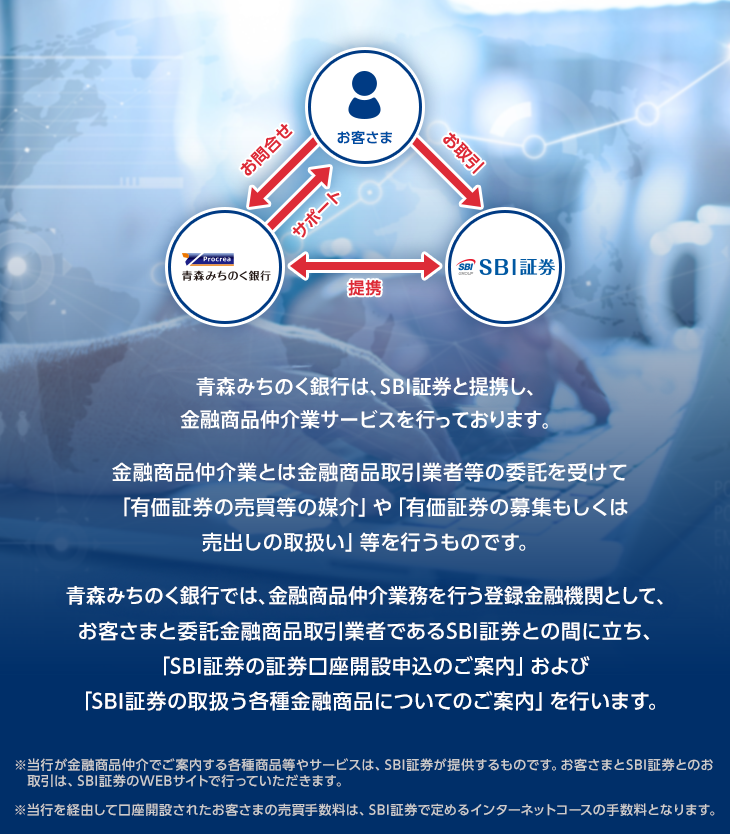 お客さま

お問合せ

サポート

お取引

Procrea
青森みちのく銀行

提携

SBI GROUP SBI証券

青森みちのく銀行は、SBI証券と提携し、金融商品仲介業サービスを行っております。

金融商品仲介業とは金融商品取引業者等の委託を受けて「有価証券の売買等の媒介」や「有価証券の募集もしくは売出しの取扱い」等を行うものです。

青森みちのく銀行では、金融商品仲介業務を行う登録金融機関として、お客さまと委託金融商品取引業者であるSBI証券との間に立ち、「SBI証券の証券口座開設申込のご案内」および「SBI証券の取扱う各種金融商品についてのご案内」を行います。

※当行が金融商品仲介でご案内する各種商品等やサービスは、SBI証券が提供するものです。お客さまとSBI証券とのお取引は、SBI証券のWEBサイトで行っていただきます。

※当行を経由して口座開設されたお客さまの売買手数料は、SBI証券で定めるインターネットコースの手数料となります。